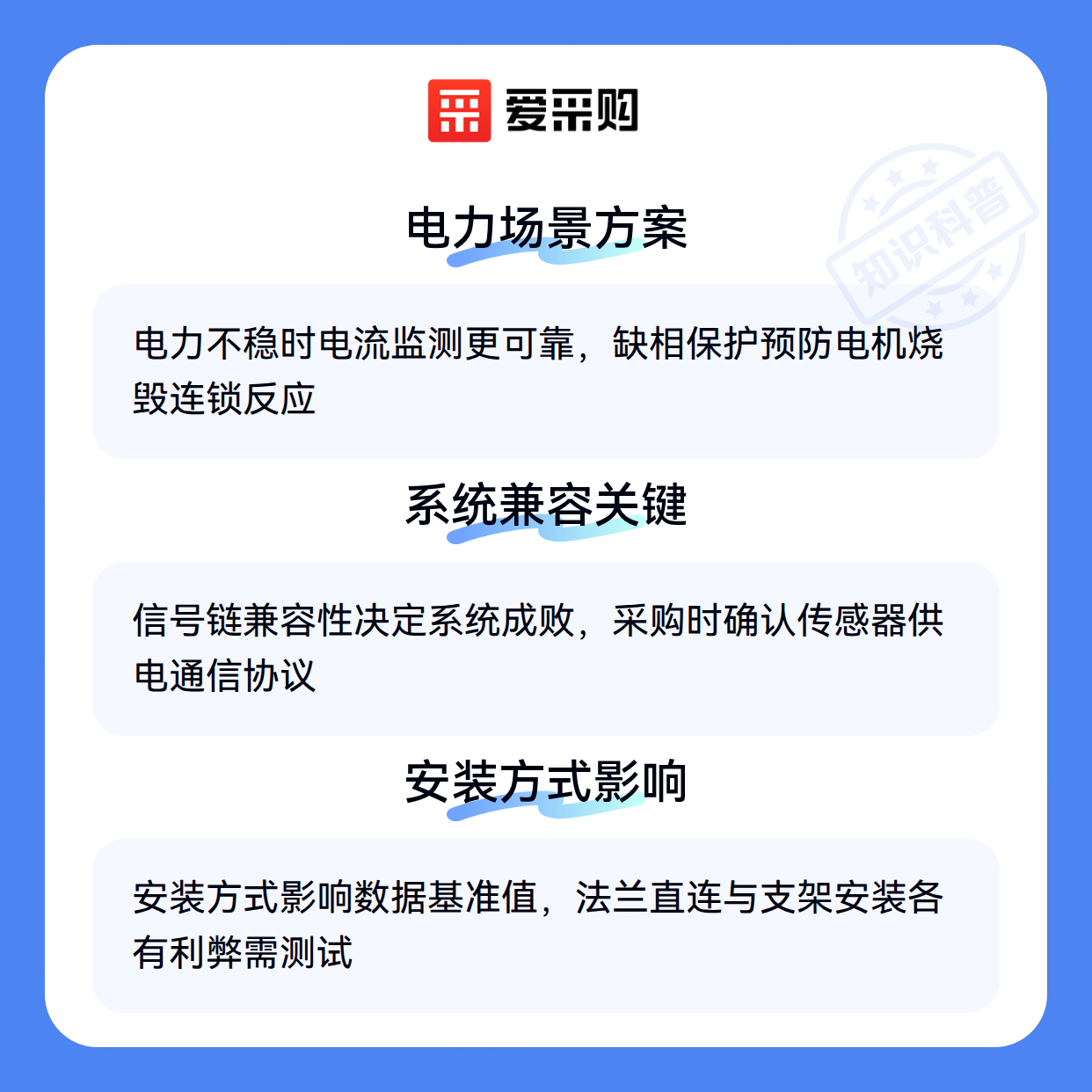 爱采购

电力场景方案

电力不稳时电流监测更可靠，缺相保护预防电机烧毁连锁反应

系统兼容关键

信号链兼容性决定系统成败，采购时确认传感器供电通信协议

安装方式影响

安装方式影响数据基准值，法兰直连与支架安装各有利弊需测试

知识科普